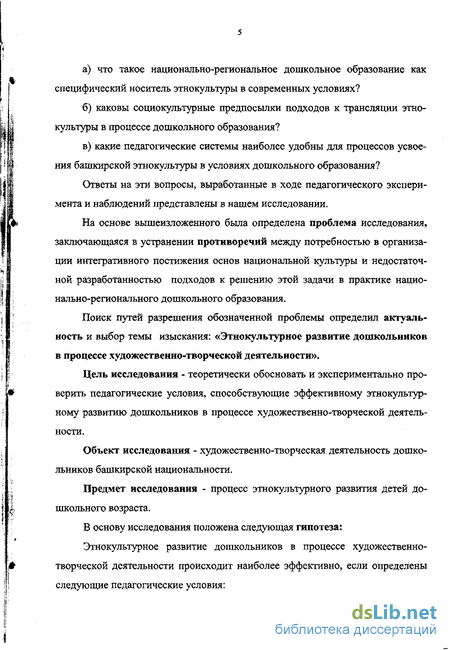 5

а) что такое национально-региональное дошкольное образование как специфический носитель этнокультуры в современных условиях?

б) каковы социокультурные предпосылки подходов к трансляции этнокультуры в процессе дошкольного образования?

в) какие педагогические системы наиболее удобны для процессов усвоения башкирской этнокультуры в условиях дошкольного образования?

Ответы на эти вопросы, выработанные в ходе педагогического эксперимента и наблюдений представлены в нашем исследовании.

На основе вышеизложенного была определена проблема исследования, заключающаяся в устранении противоречий между потребностью в организации интегративного постижения основ национальной культуры и недостаточной разработанностью подходов к решению этой задачи в практике национально-регионального дошкольного образования.

Поиск путей разрешения обозначенной проблемы определил актуальность и выбор темы изыскания: «Этнокультурное развитие дошкольников в процессе художественно-творческой деятельности».

Цель исследования - теоретически обосновать и экспериментально проверить педагогические условия, способствующие эффективному этнокультурному развитию дошкольников в процессе художественно-творческой деятельности.

Объект исследования - художественно-творческая деятельность дошкольников башкирской национальности.

Предмет исследования - процесс этнокультурного развития детей дошкольного возраста.

В основу исследования положена следующая гипотеза:

Этнокультурное развитие дошкольников в процессе художественно-творческой деятельности происходит наиболее эффективно, если определены следующие педагогические условия:

dsLib.net
библиотека диссертаций